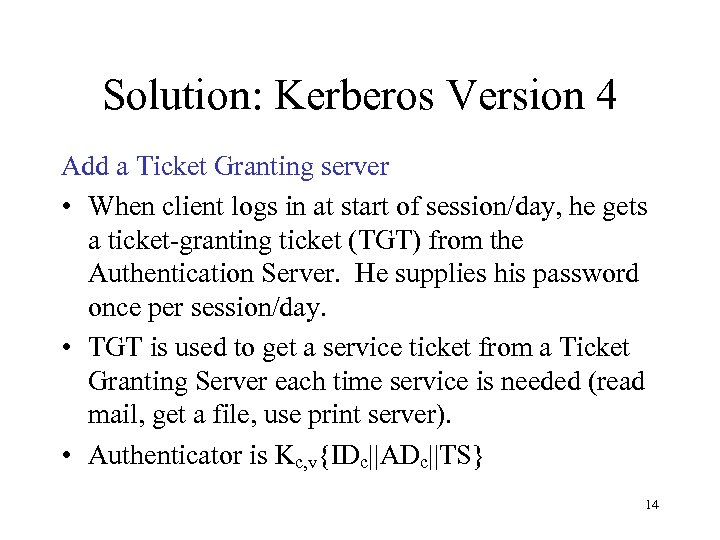 Solution: Kerberos Version 4

Add a Ticket Granting server

• When client logs in at start of session/day, he gets a ticket-granting ticket (TGT) from the Authentication Server. He supplies his password once per session/day.

• TGT is used to get a service ticket from a Ticket Granting Server each time service is needed (read mail, get a file, use print server).

• Authenticator is $K_{c,v}\{ID_c||AD_c||TS\}$

14